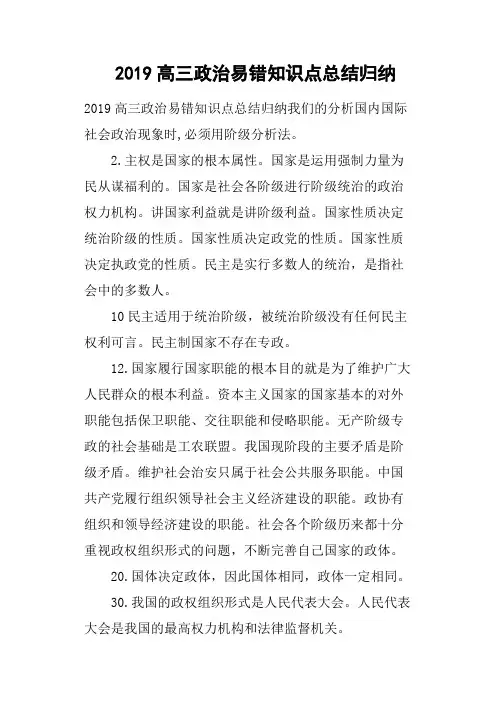 2019 高三政治易错知识点总结归纳

2019 高三政治易错知识点总结归纳我们的分析国内国际社会政治现象时,必须用阶级分析法。

2.主权是国家的根本属性。国家是运用强制力量为民从谋福利的。国家是社会各阶级进行阶级统治的政治权力机构。讲国家利益就是讲阶级利益。国家性质决定统治阶级的性质。国家性质决定政党的性质。国家性质决定执政党的性质。民主是实行多数人的统治，是指社会中的多数人。

10 民主适用于统治阶级，被统治阶级没有任何民主权利可言。民主制国家不存在专政。

12.国家履行国家职能的根本目的就是为了维护广大人民群众的根本利益。资本主义国家的国家基本的对外职能包括保卫职能、交往职能和侵略职能。无产阶级专政的社会基础是工农联盟。我国现阶段的主要矛盾是阶级矛盾。维护社会治安只属于社会公共服务职能。中国共产党履行组织领导社会主义经济建设的职能。政协有组织和领导经济建设的职能。社会各个阶级历来都十分重视政权组织形式的问题，不断完善自己国家的政体。

20.国体决定政体，因此国体相同，政体一定相同。

30.我国的政权组织形式是人民代表大会。人民代表大会是我国的最高权力机构和法律监督机关。